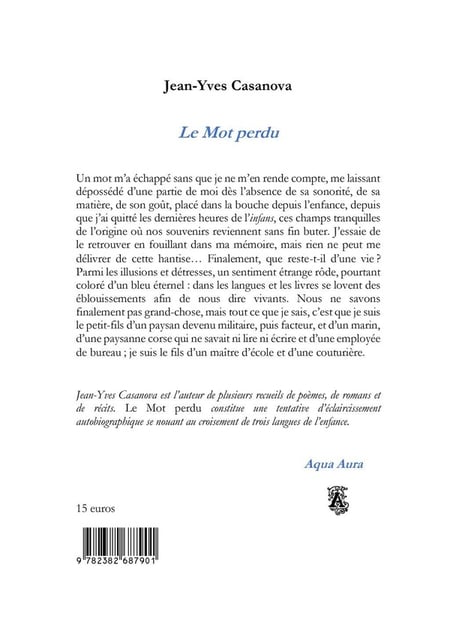 Jean-Yves Casanova

Le Mot perdu

Un mot m'a échappé sans que je ne m'en rende compte, me laissant dépossédé d'une partie de moi dès l'absence de sa sonorité, de sa matière, de son goût, placé dans la bouche depuis l'enfance, depuis que j'ai quitté les dernières heures de l'infans, ces champs tranquilles de l'origine où nos souvenirs reviennent sans fin buter. J'essaie de le retrouver en fouillant dans ma mémoire, mais rien ne peut me délivrer de cette hantise… Finalement, que reste-t-il d'une vie ? Parmi les illusions et détresses, un sentiment étrange rôde, pourtant coloré d'un bleu éternel : dans les langues et les livres se lovent des éblouissements afin de nous dire vivants. Nous ne savons finalement pas grand-chose, mais tout ce que je sais, c'est que je suis le petit-fils d'un paysan devenu militaire, puis facteur, et d'un marin, d'une paysanne corse qui ne savait ni lire ni écrire et d'une employée de bureau ; je suis le fils d'un maître d'école et d'une couturière.

Jean-Yves Casanova est l'auteur de plusieurs recueils de poèmes, de romans et de récits. Le Mot perdu constitue une tentative d'éclaircissement autobiographique se nouant au croisement de trois langues de l'enfance.

Aqua Aura

15 euros

9 782382 687901